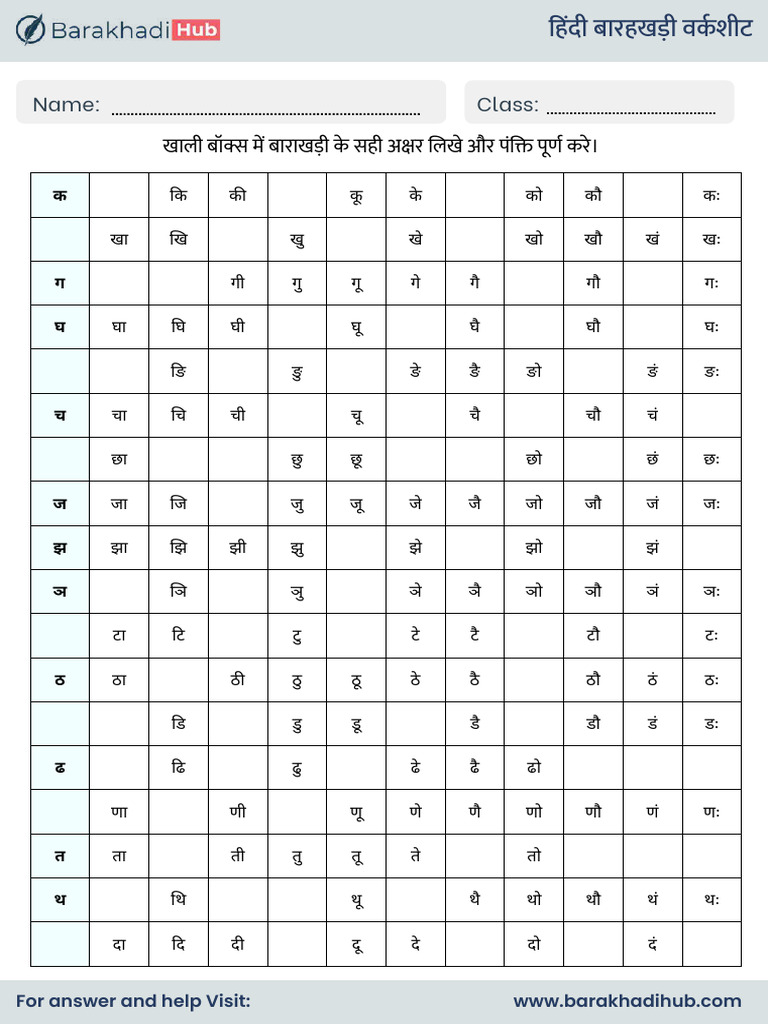 BarakhadiHub

हिंदी बारहखड़ी वर्कशीट

Name: ____

Class: ____

खाली बॉक्स में बाराखड़ी के सही अक्षर लिखे और पंक्ति पूर्ण करे।

| क | | कि | की | | कू | के | | को | कौ | | कः |
|---|---|---|---|---|---|---|---|---|---|---|---|
| | खा | खि | | खु | | खे | | खो | खौ | खं | खः |
| ग | | | गी | गु | गू | गे | गै | | गौ | | गः |
| घ | घा | घि | घी | | घू | | घै | | घौ | | घः |
| | | ङि | | ङु | | ङे | ङै | ङो | | ङं | ङः |
| च | चा | चि | ची | | चू | | चै | | चौ | चं | |
| | छा | | | छु | छू | | | छो | | छं | छः |
| ज | जा | जि | | जु | जू | जे | जै | जो | जौ | जं | जः |
| झ | झा | झि | झी | झु | | झे | | झो | | झं | |
| ञ | | ञि | | ञु | | ञे | ञै | ञो | ञौ | ञं | ञः |
| | टा | टि | | टु | | टे | टै | | टौ | | टः |
| ठ | ठा | | ठी | ठु | ठू | ठे | ठै | | ठौ | ठं | ठः |
| | | डि | | डु | डू | | डै | | डौ | डं | डः |
| ढ | | ढि | | ढु | | ढे | ढै | ढो | | | |
| | णा | | णी | | णू | णे | णै | णो | णौ | णं | णः |
| त | ता | | ती | तु | तू | ते | | तो | | | |
| थ | | थि | | | थू | | थै | थो | थौ | थं | थः |
| | दा | दि | दी | | दू | दे | | दो | | दं | |

For answer and help Visit:

www.barakhadihub.com